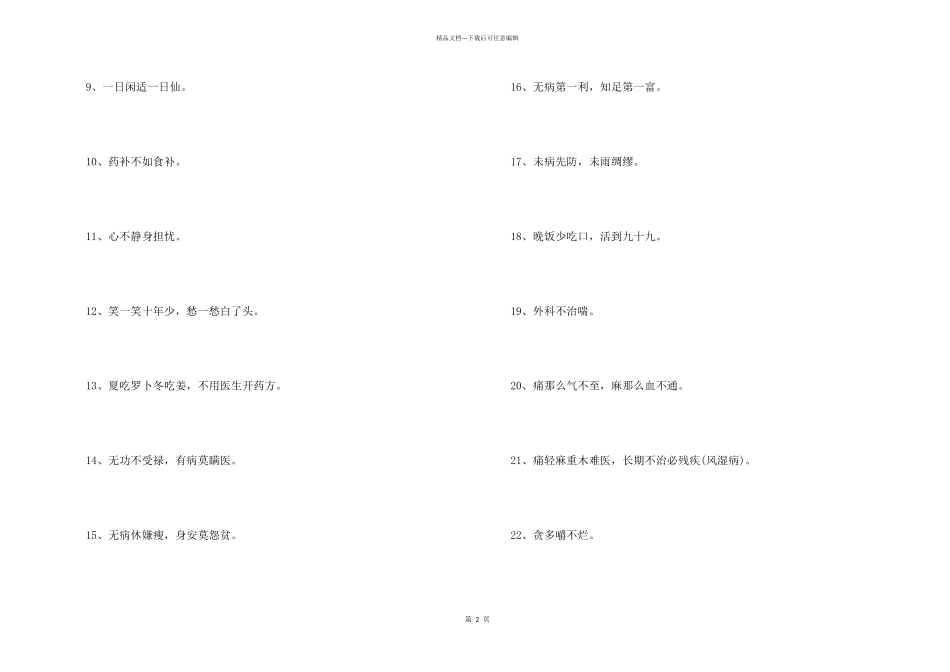 精品文档---下载后可任意编辑

9、一日闲适一日仙。

10、药补不如食补。

11、心不静身担忧。

12、笑一笑十年少，愁一愁白了头。

13、夏吃罗卜冬吃姜，不用医生开药方。

14、无功不受禄，有病莫瞒医。

15、无病休嫌瘦，身安莫怨贫。

16、无病第一利，知足第一富。

17、未病先防，未雨绸缪。

18、晚饭少吃口，活到九十九。

19、外科不治喘。

20、痛那么气不至，麻那么血不通。

21、痛轻麻重木难医，长期不治必残疾(风湿病)。

22、贪多嚼不烂。

第 2 页